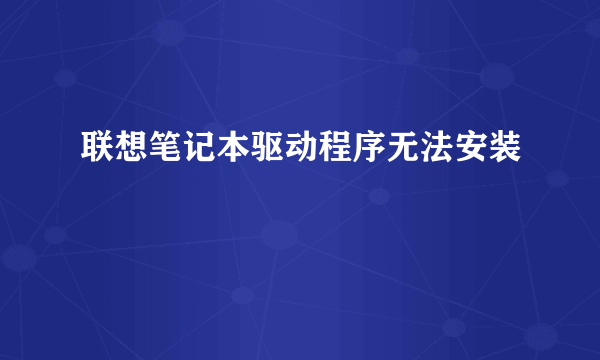 联想笔记本驱动程序无法安装